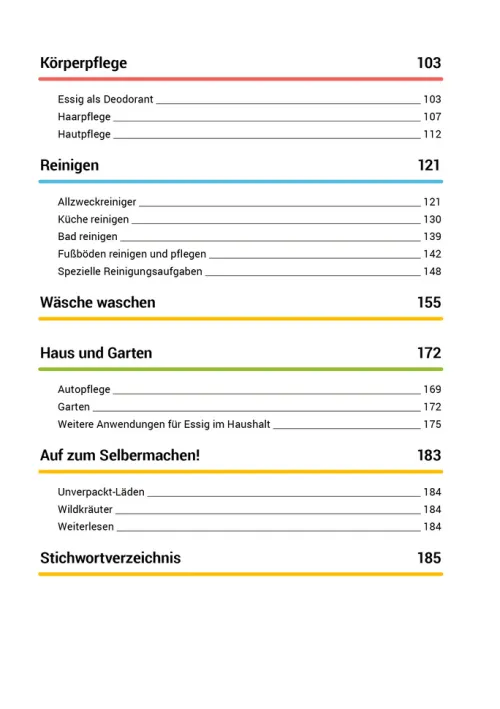 Körperpflege 103

Essig als Deodorant 103
Haarpflege 107
Hautpflege 112

Reinigen 121

Allzweckreiniger 121
Küche reinigen 130
Bad reinigen 139
Fußböden reinigen und pflegen 142
Spezielle Reinigungsaufgaben 148

Wäsche waschen 155

Haus und Garten 172

Autopflege 169
Garten 172
Weitere Anwendungen für Essig im Haushalt 175

Auf zum Selbermachen! 183

Unverpackt-Läden 184
Wildkräuter 184
Weiterlesen 184

Stichwortverzeichnis 185